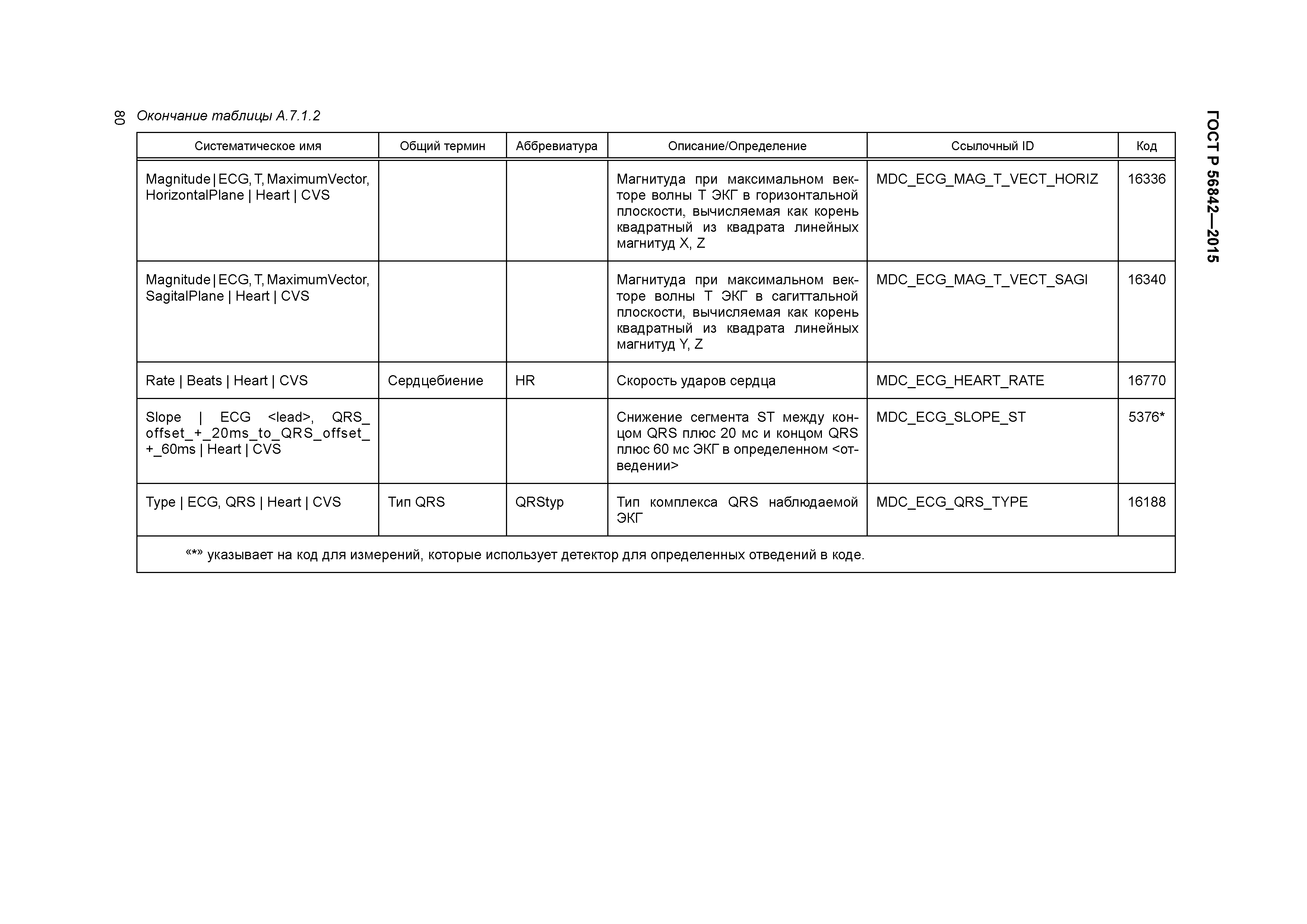 80

ГОСТ Р 56842—2015

Окончание таблицы А.7.1.2

| Систематическое имя | Общий термин | Аббревиатура | Описание/Определение | Ссылочный ID | Код |
|---|---|---|---|---|---|
| Magnitude \| ECG, T, MaximumVector, HorizontalPlane \| Heart \| CVS | | | Магнитуда при максимальном векторе волны Т ЭКГ в горизонтальной плоскости, вычисляемая как корень квадратный из квадрата линейных магнитуд X, Z | MDC_ECG_MAG_T_VECT_HORIZ | 16336 |
| Magnitude \| ECG, T, MaximumVector, SagitalPlane \| Heart \| CVS | | | Магнитуда при максимальном векторе волны Т ЭКГ в сагиттальной плоскости, вычисляемая как корень квадратный из квадрата линейных магнитуд Y, Z | MDC_ECG_MAG_T_VECT_SAGI | 16340 |
| Rate \| Beats \| Heart \| CVS | Сердцебиение | HR | Скорость ударов сердца | MDC_ECG_HEART_RATE | 16770 |
| Slope \| ECG <lead>, QRS_offset_+_20ms_to_QRS_offset_+_60ms \| Heart \| CVS | | | Снижение сегмента ST между концом QRS плюс 20 мс и концом QRS плюс 60 мс ЭКГ в определенном <отведении> | MDC_ECG_SLOPE_ST | 5376* |
| Type \| ECG, QRS \| Heart \| CVS | Тип QRS | QRStyp | Тип комплекса QRS наблюдаемой ЭКГ | MDC_ECG_QRS_TYPE | 16188 |

«*» указывает на код для измерений, которые использует детектор для определенных отведений в коде.